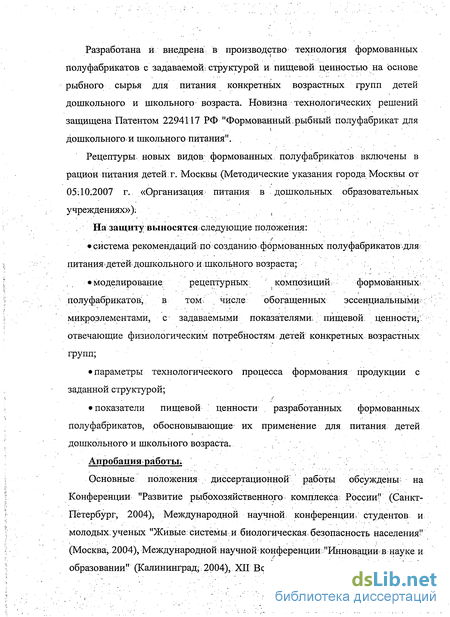 Разработана и внедрена в производство технология формованных полуфабрикатов с задаваемой структурой и пищевой ценностью на основе рыбного сырья для питания конкретных возрастных групп детей дошкольного и школьного возраста. Новизна технологических решений защищена Патентом 2294117 РФ "Формованный рыбный полуфабрикат для дошкольного и школьного питания".

Рецептуры новых видов формованных полуфабрикатов включены в рацион питания детей г. Москвы (Методические указания города Москвы от 05.10.2007 г. «Организация питания в дошкольных образовательных учреждениях»).

На защиту выносятся следующие положения:

• система рекомендаций по созданию формованных полуфабрикатов для питания детей дошкольного и школьного возраста;

• моделирование рецептурных композиций формованных полуфабрикатов, в том числе обогащенных эссенциальными микроэлементами, с задаваемыми показателями пищевой ценности, отвечающие физиологическим потребностям детей конкретных возрастных групп;

• параметры технологического процесса формования продукции с заданной структурой;

• показатели пищевой ценности разработанных формованных полуфабрикатов, обосновывающие их применение для питания детей дошкольного и школьного возраста.

Апробация работы.

Основные положения диссертационной работы обсуждены на Конференции "Развитие рыбохозяйственного комплекса России" (Санкт-Петербург, 2004), Международной научной конференции студентов и молодых ученых "Живые системы и биологическая безопасность населения" (Москва, 2004), Международной научной конференции "Инновации в науке и образовании" (Калининград, 2004), XII Вс

dsLib.net
библиотека диссертаций